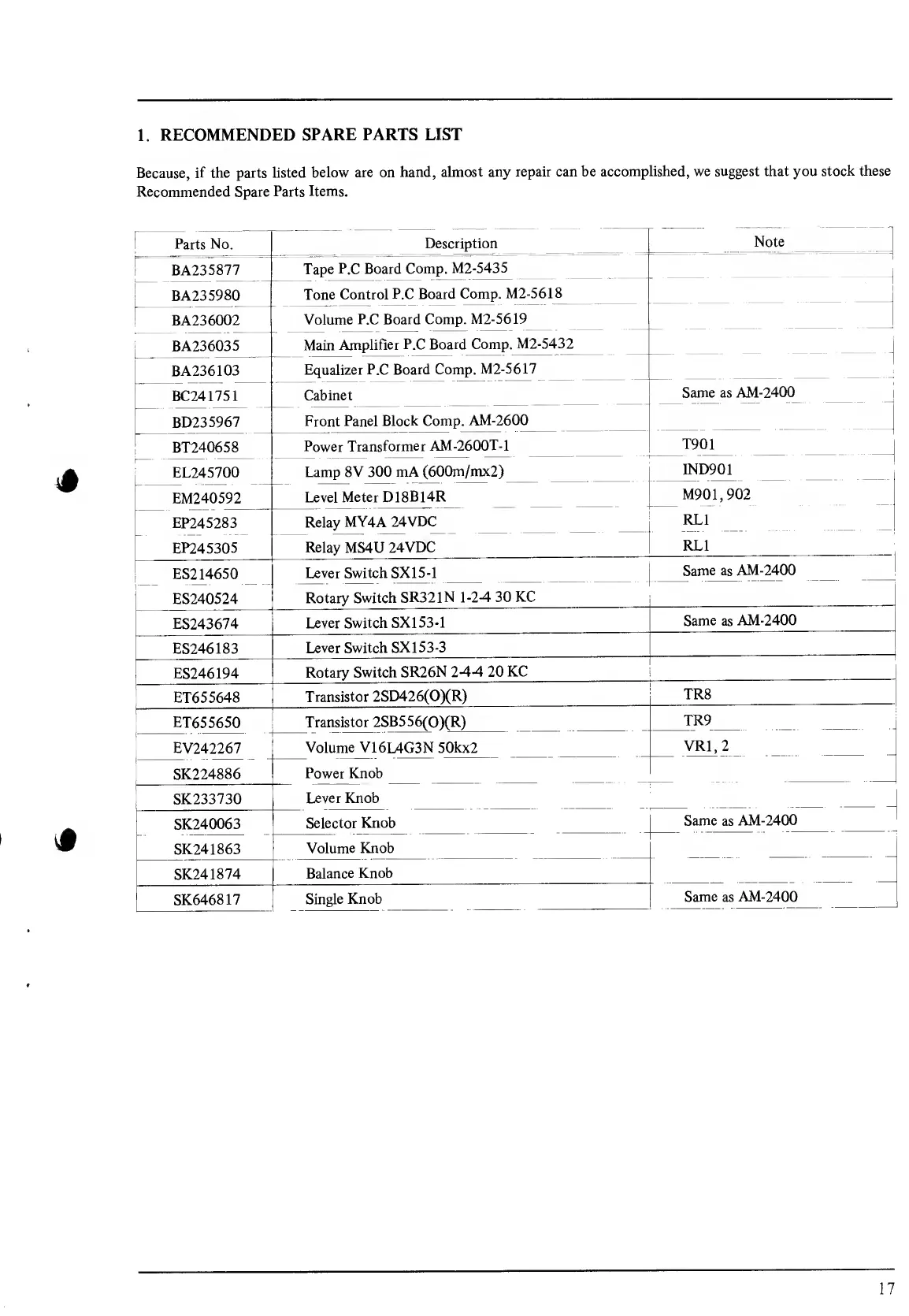 1. RECOMMENDED SPARE PARTS LIST

Because, if the parts listed below are on hand, almost any repair can be accomplished, we suggest that you stock these Recommended Spare Parts Items.

| Parts No. | Description | Note |
|---|---|---|
| BA235877 | Tape P.C Board Comp. M2-5435 | |
| BA235980 | Tone Control P.C Board Comp. M2-5618 | |
| BA236002 | Volume P.C Board Comp. M2-5619 | |
| BA236035 | Main Amplifier P.C Board Comp. M2-5432 | |
| BA236103 | Equalizer P.C Board Comp. M2-5617 | |
| BC241751 | Cabinet | Same as AM-2400 |
| BD235967 | Front Panel Block Comp. AM-2600 | |
| BT240658 | Power Transformer AM-2600T-1 | T901 |
| EL245700 | Lamp 8V 300 mA (600m/mx2) | IND901 |
| EM240592 | Level Meter D18B14R | M901, 902 |
| EP245283 | Relay MY4A 24VDC | RL1 |
| EP245305 | Relay MS4U 24VDC | RL1 |
| ES214650 | Lever Switch SX15-1 | Same as AM-2400 |
| ES240524 | Rotary Switch SR321N 1-2-4 30 KC | |
| ES243674 | Lever Switch SX153-1 | Same as AM-2400 |
| ES246183 | Lever Switch SX153-3 | |
| ES246194 | Rotary Switch SR26N 2-4-4 20 KC | |
| ET655648 | Transistor 2SD426(O)(R) | TR8 |
| ET655650 | Transistor 2SB556(O)(R) | TR9 |
| EV242267 | Volume V16L4G3N 50kx2 | VR1, 2 |
| SK224886 | Power Knob | |
| SK233730 | Lever Knob | |
| SK240063 | Selector Knob | Same as AM-2400 |
| SK241863 | Volume Knob | |
| SK241874 | Balance Knob | |
| SK646817 | Single Knob | Same as AM-2400 |

17